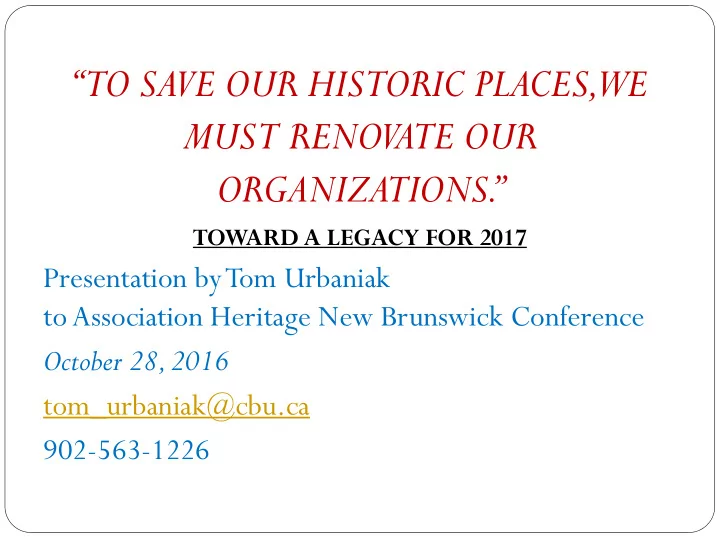 “TO SAVE OUR HISTORIC PLACES,WE MUST RENOVATE OUR ORGANIZATIONS.”

TOWARD A LEGACY FOR 2017

Presentation by Tom Urbaniak
to Association Heritage New Brunswick Conference

October 28, 2016

tom_urbaniak@cbu.ca

902-563-1226